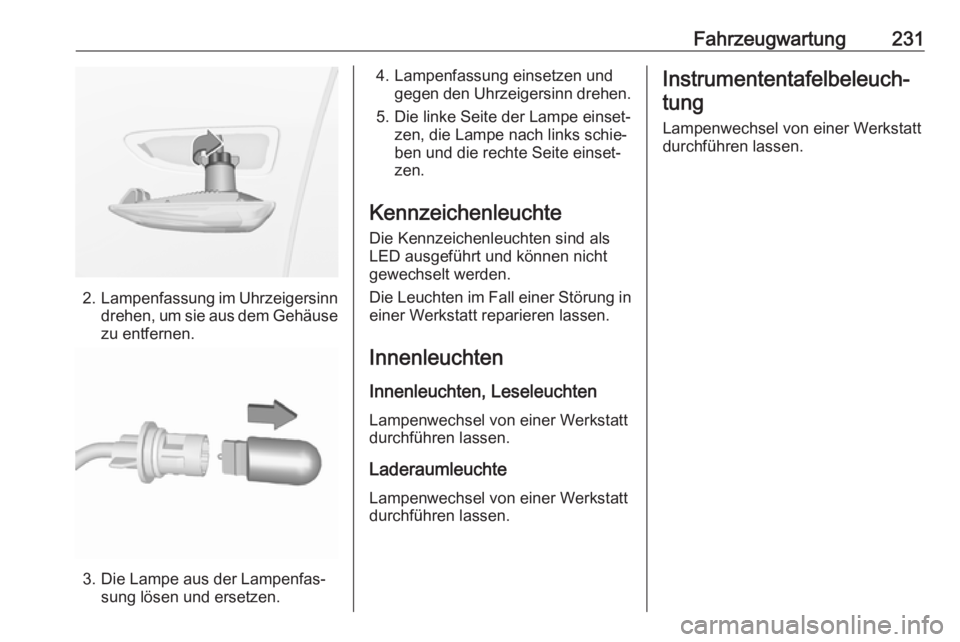 Fahrzeugwartung 231

2. Lampenfassung im Uhrzeigersinn drehen, um sie aus dem Gehäuse zu entfernen.

3. Die Lampe aus der Lampenfassung lösen und ersetzen.

4. Lampenfassung einsetzen und gegen den Uhrzeigersinn drehen.

5. Die linke Seite der Lampe einsetzen, die Lampe nach links schieben und die rechte Seite einsetzen.

Kennzeichenleuchte

Die Kennzeichenleuchten sind als LED ausgeführt und können nicht gewechselt werden.

Die Leuchten im Fall einer Störung in einer Werkstatt reparieren lassen.

Innenleuchten

Innenleuchten, Leseleuchten

Lampenwechsel von einer Werkstatt durchführen lassen.

Laderaumleuchte

Lampenwechsel von einer Werkstatt durchführen lassen.

Instrumententafelbeleuchtung

Lampenwechsel von einer Werkstatt durchführen lassen.

carmanualsonline.info